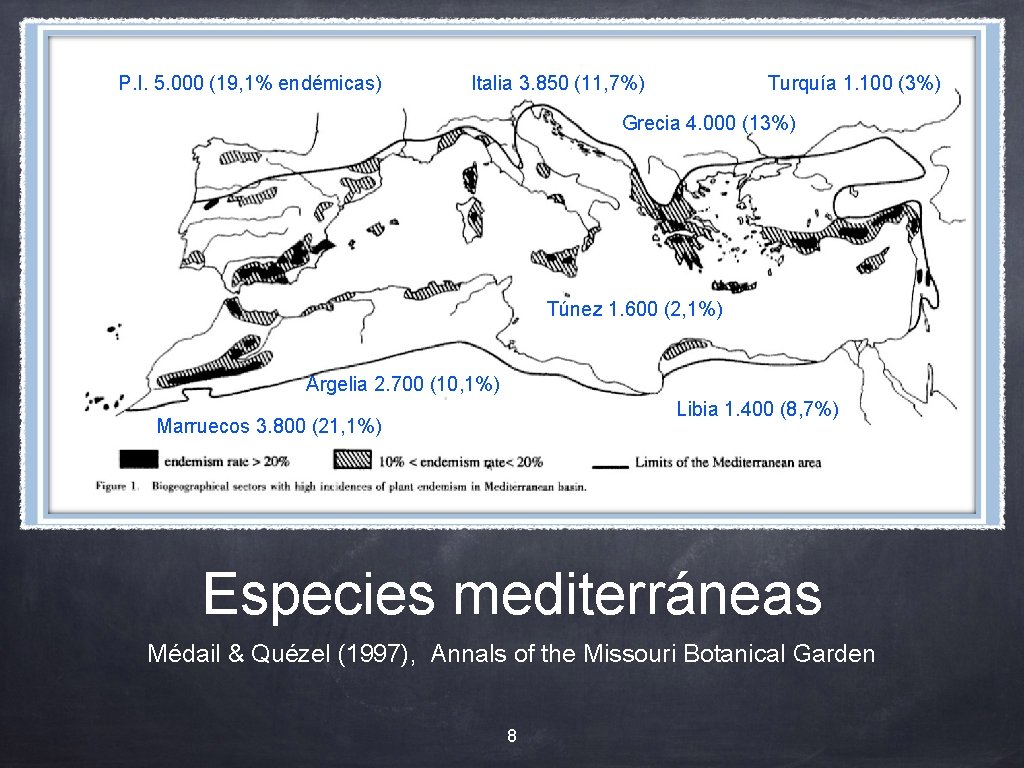 P.I. 5.000 (19,1% endémicas)

Italia 3.850 (11,7%)

Turquía 1.100 (3%)

Grecia 4.000 (13%)

Túnez 1.600 (2,1%)

Argelia 2.700 (10,1%)

Libia 1.400 (8,7%)

Marruecos 3.800 (21,1%)

endemism rate > 20%

10% < endemism rate < 20%

Limits of the Mediterranean area

Figure 1. Biogeographical sectors with high incidences of plant endemism in Mediterranean basin.

Especies mediterráneas

Médail & Quézel (1997), Annals of the Missouri Botanical Garden

8